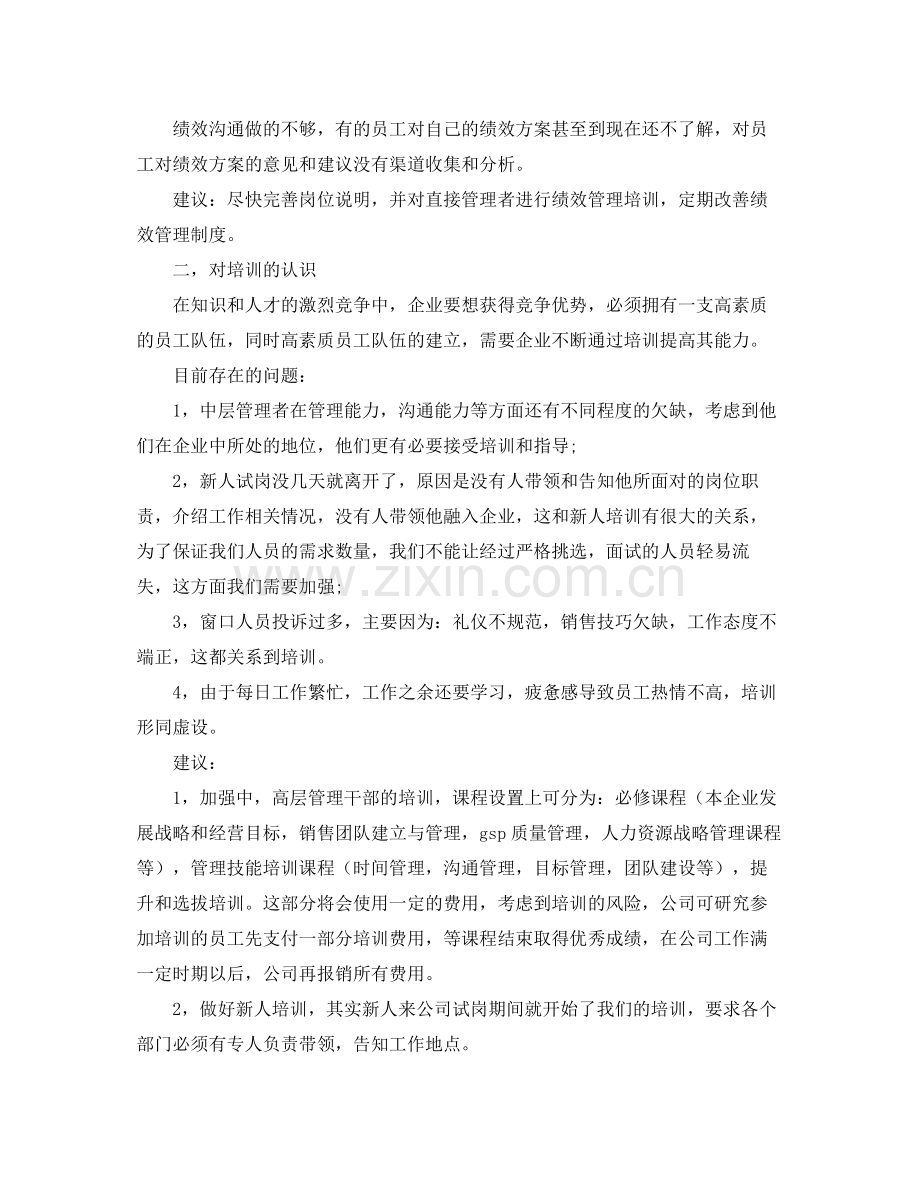 绩效沟通做的不够，有的员工对自己的绩效方案甚至到现在还不了解，对员工对绩效方案的意见和建议没有渠道收集和分析。

建议：尽快完善岗位说明，并对直接管理者进行绩效管理培训，定期改善绩效管理制度。

二，对培训的认识

在知识和人才的激烈竞争中，企业要想获得竞争优势，必须拥有一支高素质的员工队伍，同时高素质员工队伍的建立，需要企业不断通过培训提高其能力。

目前存在的问题：

1，中层管理者在管理能力，沟通能力等方面还有不同程度的欠缺，考虑到他们在企业中所处的地位，他们更有必要接受培训和指导;

2，新人试岗没几天就离开了，原因是没有人带领和告知他所面对的岗位职责，介绍工作相关情况，没有人带领他融入企业，这和新人培训有很大的关系，为了保证我们人员的需求数量，我们不能让经过严格挑选，面试的人员轻易流失，这方面我们需要加强;

3，窗口人员投诉过多，主要因为：礼仪不规范，销售技巧欠缺，工作态度不端正，这都关系到培训。

4，由于每日工作繁忙，工作之余还要学习，疲惫感导致员工热情不高，培训形同虚设。

建议：

1，加强中，高层管理干部的培训，课程设置上可分为：必修课程（本企业发展战略和经营目标，销售团队建立与管理，gsp质量管理，人力资源战略管理课程等），管理技能培训课程（时间管理，沟通管理，目标管理，团队建设等），提升和选拔培训。这部分将会使用一定的费用，考虑到培训的风险，公司可研究参加培训的员工先支付一部分培训费用，等课程结束取得优秀成绩，在公司工作满一定时期以后，公司再报销所有费用。

2，做好新人培训，其实新人来公司试岗期间就开始了我们的培训，要求各个部门必须有专人负责带领，告知工作地点。

www.zixin.com.cn